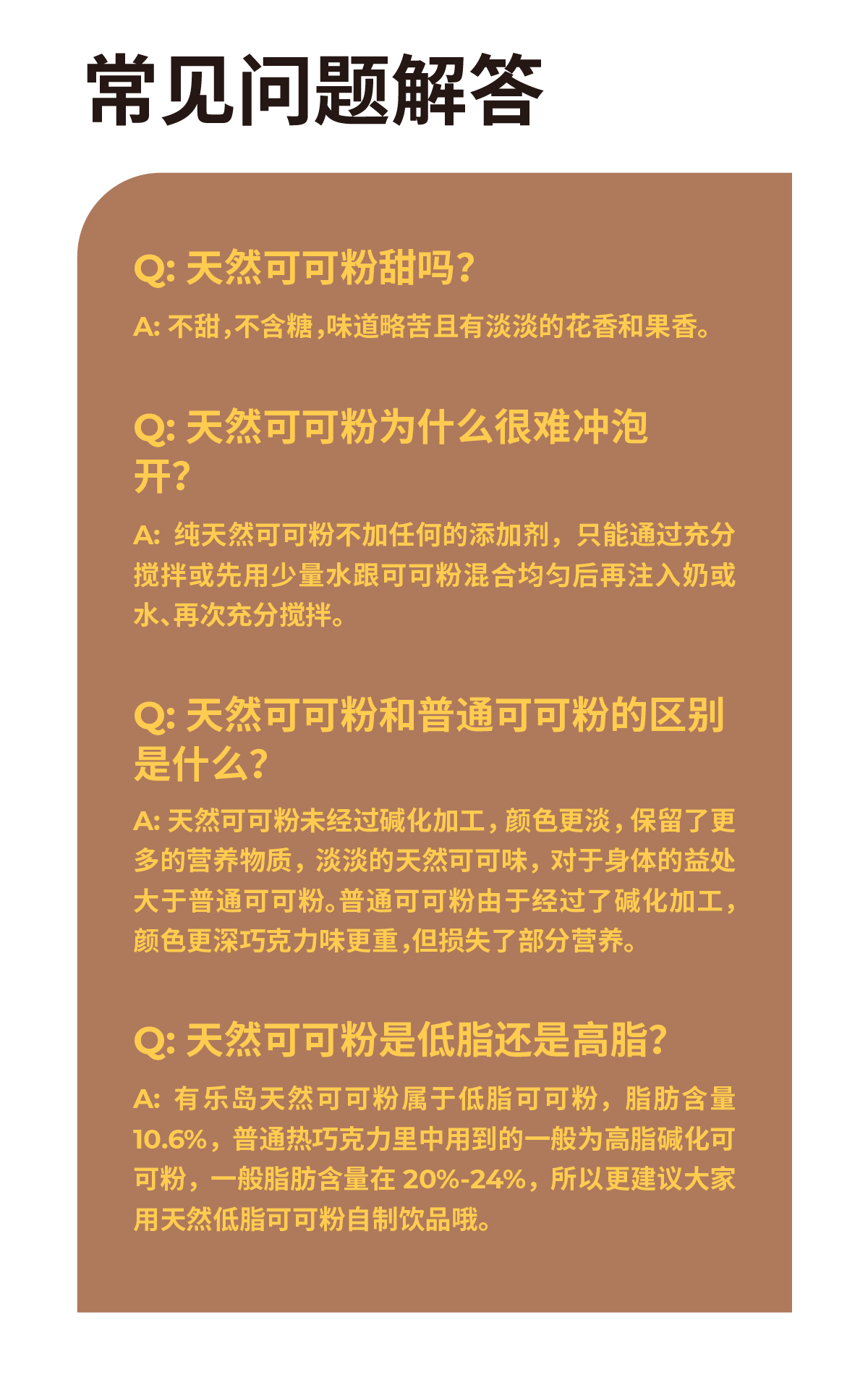 常见问题解答

Q: 天然可可粉甜吗?

A: 不甜,不含糖,味道略苦且有淡淡的花香和果香。

Q: 天然可可粉为什么很难冲泡开?

A: 纯天然可可粉不加任何的添加剂，只能通过充分搅拌或先用少量水跟可可粉混合均匀后再注入奶或水、再次充分搅拌。

Q: 天然可可粉和普通可可粉的区别是什么?

A: 天然可可粉未经过碱化加工，颜色更淡，保留了更多的营养物质，淡淡的天然可可味，对于身体的益处大于普通可可粉。普通可可粉由于经过了碱化加工，颜色更深巧克力味更重,但损失了部分营养。

Q: 天然可可粉是低脂还是高脂?

A: 有乐岛天然可可粉属于低脂可可粉，脂肪含量10.6%，普通热巧克力里中用到的一般为高脂碱化可可粉，一般脂肪含量在 20%-24%，所以更建议大家用天然低脂可可粉自制饮品哦。